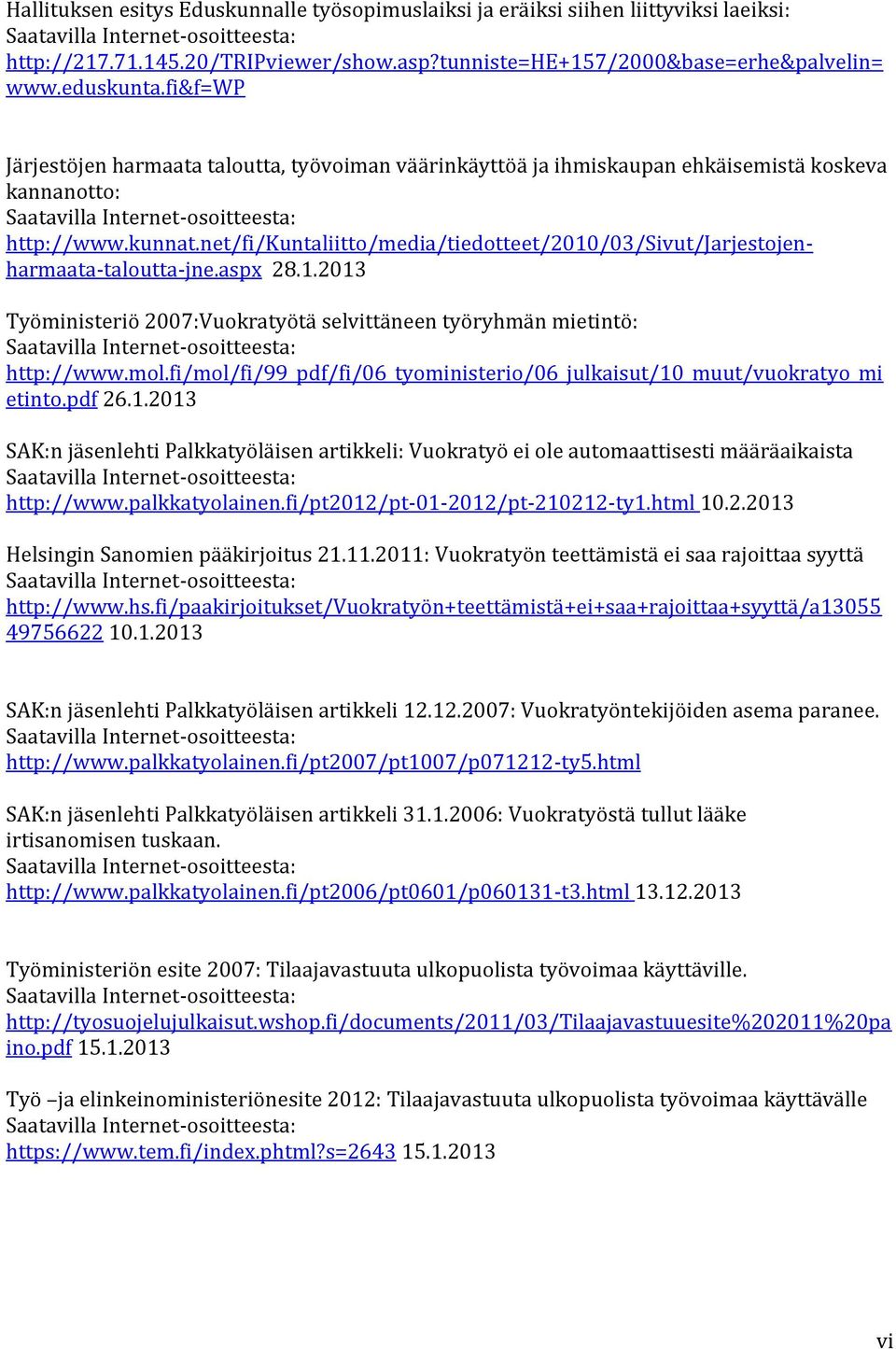 Hallituksen esitys Eduskunnalle työsopimuslaiksi ja eräiksi siihen liittyviksi laeiksi: Saatavilla Internet-osoitteesta:
http://217.71.145.20/TRIPviewer/show.asp?tunniste=HE+157/2000&base=erhe&palvelin=www.eduskunta.fi&f=WP

Järjestöjen harmaata taloutta, työvoiman väärinkäyttöä ja ihmiskaupan ehkäisemistä koskeva kannanotto:
Saatavilla Internet-osoitteesta:
http://www.kunnat.net/fi/Kuntaliitto/media/tiedotteet/2010/03/Sivut/Jarjestojen-harmaata-taloutta-jne.aspx 28.1.2013

Työministeriö 2007:Vuokratyötä selvittäneen työryhmän mietintö:
Saatavilla Internet-osoitteesta:
http://www.mol.fi/mol/fi/99_pdf/fi/06_tyoministerio/06_julkaisut/10_muut/vuokratyo_mietinto.pdf 26.1.2013

SAK:n jäsenlehti Palkkatyöläisen artikkeli: Vuokratyö ei ole automaattisesti määräaikaista
Saatavilla Internet-osoitteesta:
http://www.palkkatyolainen.fi/pt2012/pt-01-2012/pt-210212-ty1.html 10.2.2013

Helsingin Sanomien pääkirjoitus 21.11.2011: Vuokratyön teettämistä ei saa rajoittaa syyttä
Saatavilla Internet-osoitteesta:
http://www.hs.fi/paakirjoitukset/Vuokratyön+teettämistä+ei+saa+rajoittaa+syyttä/a1305549756622 10.1.2013

SAK:n jäsenlehti Palkkatyöläisen artikkeli 12.12.2007: Vuokratyöntekijöiden asema paranee.
Saatavilla Internet-osoitteesta:
http://www.palkkatyolainen.fi/pt2007/pt1007/p071212-ty5.html

SAK:n jäsenlehti Palkkatyöläisen artikkeli 31.1.2006: Vuokratyöstä tullut lääke irtisanomisen tuskaan.
Saatavilla Internet-osoitteesta:
http://www.palkkatyolainen.fi/pt2006/pt0601/p060131-t3.html 13.12.2013

Työministeriön esite 2007: Tilaajavastuuta ulkopuolista työvoimaa käyttäville.
Saatavilla Internet-osoitteesta:
http://tyosuojelujulkaisut.wshop.fi/documents/2011/03/Tilaajavastuuesite%202011%20paino.pdf 15.1.2013

Työ –ja elinkeinoministeriönesite 2012: Tilaajavastuuta ulkopuolista työvoimaa käyttävälle
Saatavilla Internet-osoitteesta:
https://www.tem.fi/index.phtml?s=2643 15.1.2013

vi